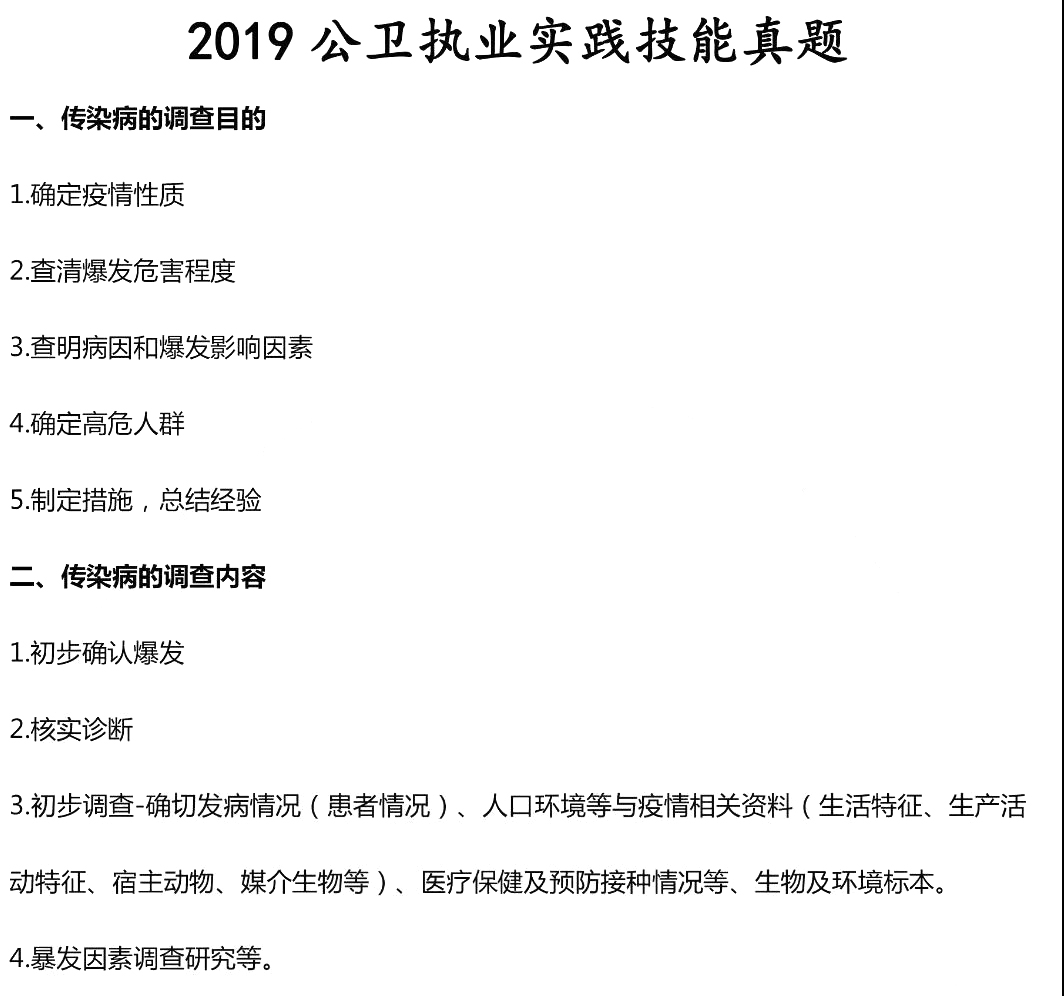 2019 公卫执业实践技能真题

一、传染病的调查目的

1.确定疫情性质

2.查清爆发危害程度

3.查明病因和爆发影响因素

4.确定高危人群

5.制定措施，总结经验

二、传染病的调查内容

1.初步确认爆发

2.核实诊断

3.初步调查-确切发病情况（患者情况）、人口环境等与疫情相关资料（生活特征、生产活动特征、宿主动物、媒介生物等）、医疗保健及预防接种情况等、生物及环境标本。

4.暴发因素调查研究等。